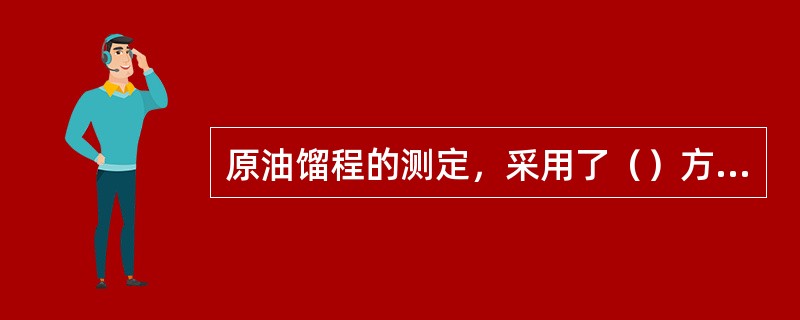 原油馏程的测定，采用了（）方...